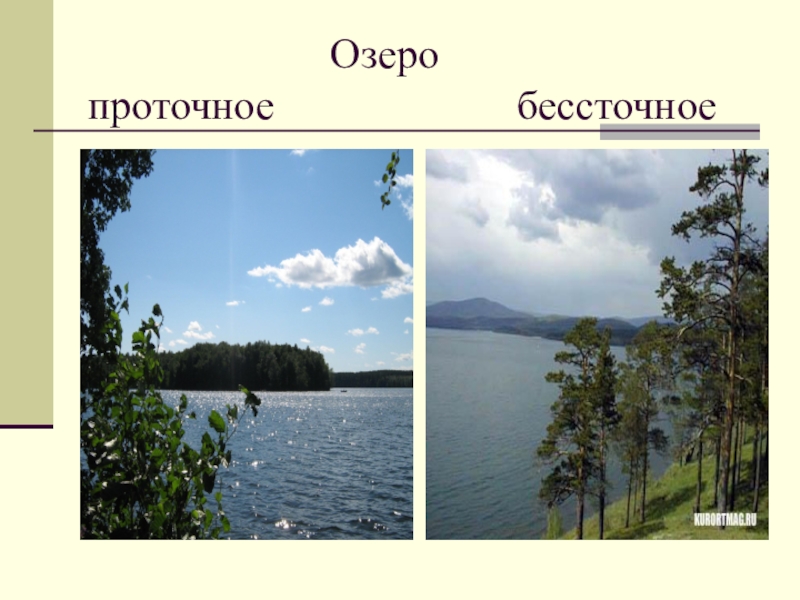 Озеро

проточное бессточное

KURORTMAG.RU